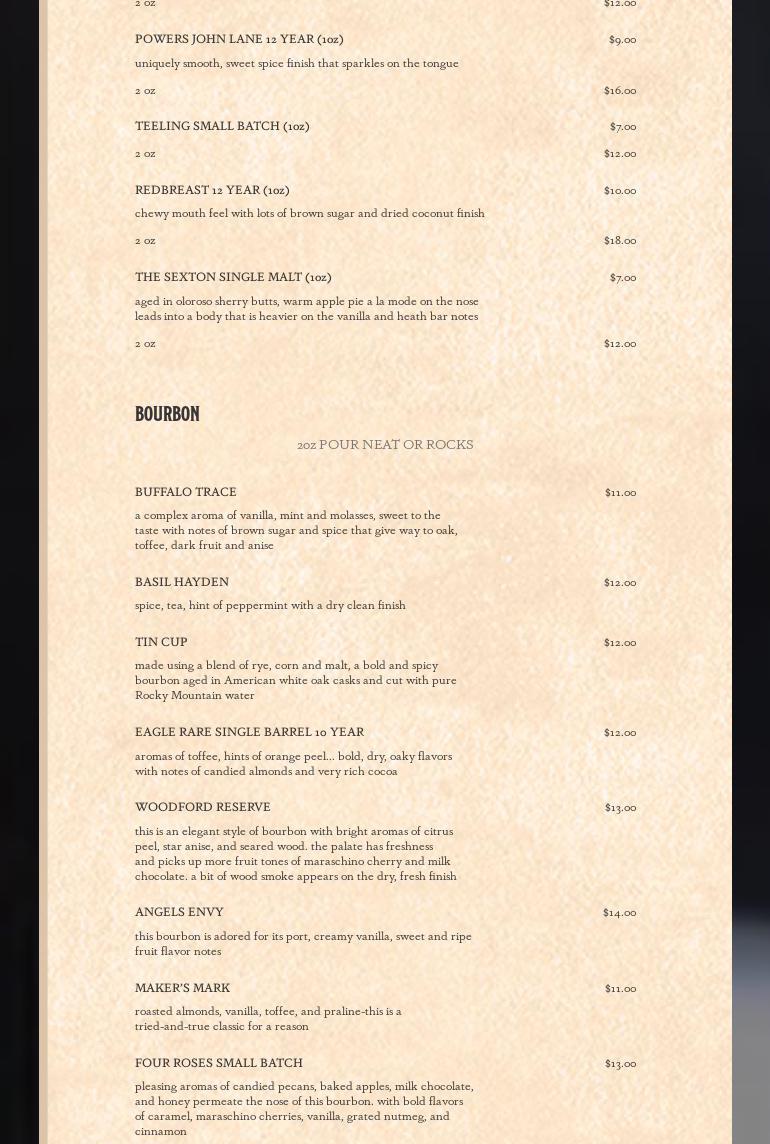 2 oz $12.00

POWERS JOHN LANE 12 YEAR (1oz) $9.00

uniquely smooth, sweet spice finish that sparkles on the tongue

2 oz $16.00

TEELING SMALL BATCH (1oz) $7.00

2 oz $12.00

REDBREAST 12 YEAR (1oz) $10.00

chewy mouth feel with lots of brown sugar and dried coconut finish

2 oz $18.00

THE SEXTON SINGLE MALT (1oz) $7.00

aged in oloroso sherry butts, warm apple pie a la mode on the nose leads into a body that is heavier on the vanilla and heath bar notes

2 oz $12.00

BOURBON

2oz POUR NEAT OR ROCKS

BUFFALO TRACE $11.00

a complex aroma of vanilla, mint and molasses, sweet to the taste with notes of brown sugar and spice that give way to oak, toffee, dark fruit and anise

BASIL HAYDEN $12.00

spice, tea, hint of peppermint with a dry clean finish

TIN CUP $12.00

made using a blend of rye, corn and malt, a bold and spicy bourbon aged in American white oak casks and cut with pure Rocky Mountain water

EAGLE RARE SINGLE BARREL 10 YEAR $12.00

aromas of toffee, hints of orange peel... bold, dry, oaky flavors with notes of candied almonds and very rich cocoa

WOODFORD RESERVE $13.00

this is an elegant style of bourbon with bright aromas of citrus peel, star anise, and seared wood. the palate has freshness and picks up more fruit tones of maraschino cherry and milk chocolate. a bit of wood smoke appears on the dry, fresh finish

ANGELS ENVY $14.00

this bourbon is adored for its port, creamy vanilla, sweet and ripe fruit flavor notes

MAKER'S MARK $11.00

roasted almonds, vanilla, toffee, and praline-this is a tried-and-true classic for a reason

FOUR ROSES SMALL BATCH $13.00

pleasing aromas of candied pecans, baked apples, milk chocolate, and honey permeate the nose of this bourbon. with bold flavors of caramel, maraschino cherries, vanilla, grated nutmeg, and cinnamon